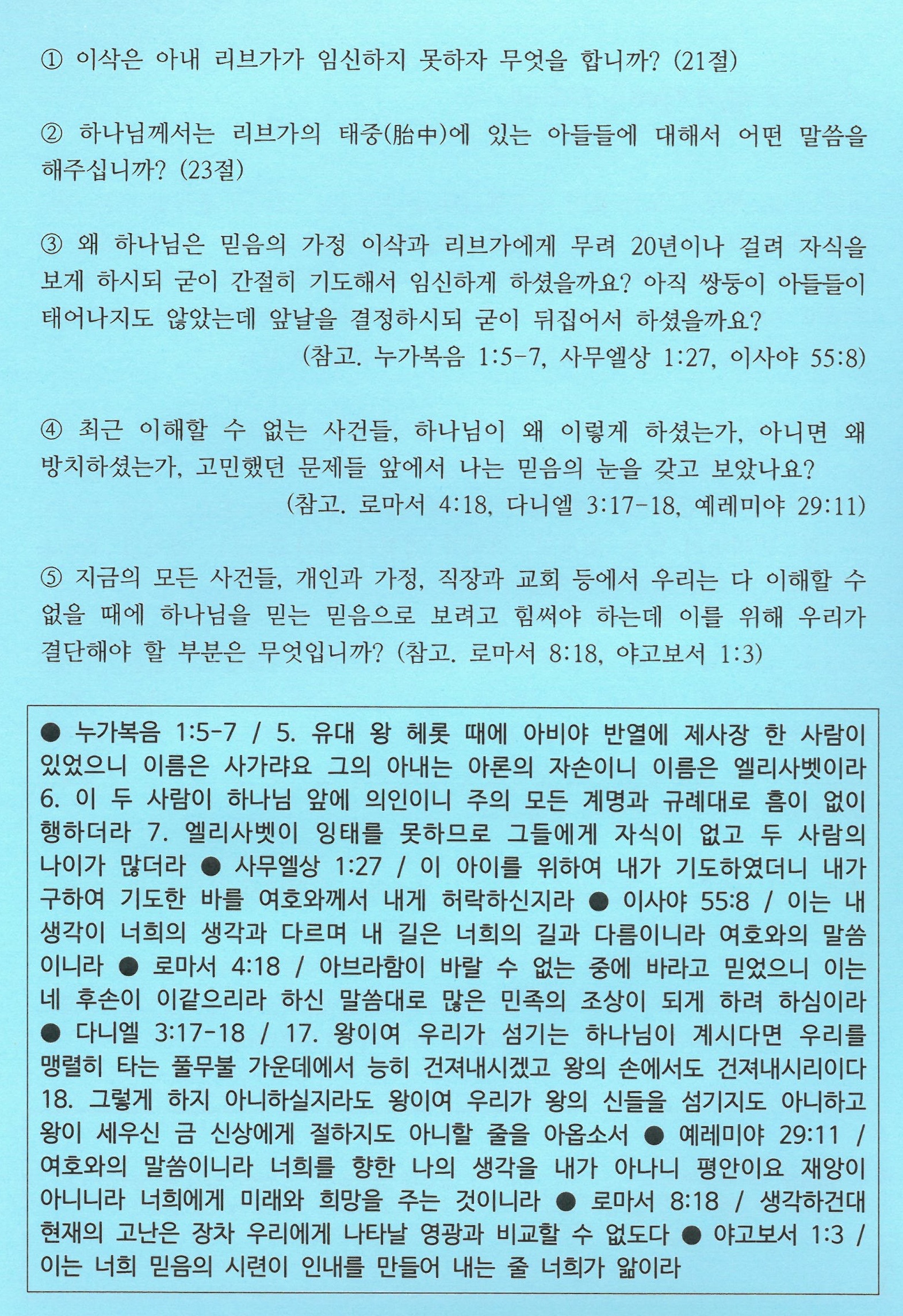 ① 이삭은 아내 리브가가 임신하지 못하자 무엇을 합니까? (21절)

② 하나님께서는 리브가의 태중(胎中)에 있는 아들들에 대해서 어떤 말씀을 해주십니까? (23절)

③ 왜 하나님은 믿음의 가정 이삭과 리브가에게 무려 20년이나 걸려 자식을 보게 하시되 굳이 간절히 기도해서 임신하게 하셨을까요? 아직 쌍둥이 아들들이 태어나지도 않았는데 앞날을 결정하시되 굳이 뒤집어서 하셨을까요?
(참고. 누가복음 1:5-7, 사무엘상 1:27, 이사야 55:8)

④ 최근 이해할 수 없는 사건들, 하나님이 왜 이렇게 하셨는가, 아니면 왜 방치하셨는가, 고민했던 문제들 앞에서 나는 믿음의 눈을 갖고 보았나요?
(참고. 로마서 4:18, 다니엘 3:17-18, 예레미야 29:11)

⑤ 지금의 모든 사건들, 개인과 가정, 직장과 교회 등에서 우리는 다 이해할 수 없을 때에 하나님을 믿는 믿음으로 보려고 힘써야 하는데 이를 위해 우리가 결단해야 할 부분은 무엇입니까? (참고. 로마서 8:18, 야고보서 1:3)

● 누가복음 1:5-7 / 5. 유대 왕 헤롯 때에 아비야 반열에 제사장 한 사람이 있었으니 이름은 사가랴요 그의 아내는 아론의 자손이니 이름은 엘리사벳이라 6. 이 두 사람이 하나님 앞에 의인이니 주의 모든 계명과 규례대로 흠이 없이 행하더라 7. 엘리사벳이 잉태를 못하므로 그들에게 자식이 없고 두 사람의 나이가 많더라 ● 사무엘상 1:27 / 이 아이를 위하여 내가 기도하였더니 내가 구하여 기도한 바를 여호와께서 내게 허락하신지라 ● 이사야 55:8 / 이는 내 생각이 너희의 생각과 다르며 내 길은 너희의 길과 다름이니라 여호와의 말씀이니라 ● 로마서 4:18 / 아브라함이 바랄 수 없는 중에 바라고 믿었으니 이는 네 후손이 이같으리라 하신 말씀대로 많은 민족의 조상이 되게 하려 하심이라 ● 다니엘 3:17-18 / 17. 왕이여 우리가 섬기는 하나님이 계시다면 우리를 맹렬히 타는 풀무불 가운데에서 능히 건져내시겠고 왕의 손에서도 건져내시리이다 18. 그렇게 하지 아니하실지라도 왕이여 우리가 왕의 신들을 섬기지도 아니하고 왕이 세우신 금 신상에게 절하지도 아니할 줄을 아옵소서 ● 예레미야 29:11 / 여호와의 말씀이니라 너희를 향한 나의 생각을 내가 아나니 평안이요 재앙이 아니니라 너희에게 미래와 희망을 주는 것이니라 ● 로마서 8:18 / 생각하건대 현재의 고난은 장차 우리에게 나타날 영광과 비교할 수 없도다 ● 야고보서 1:3 / 이는 너희 믿음의 시련이 인내를 만들어 내는 줄 너희가 앎이라